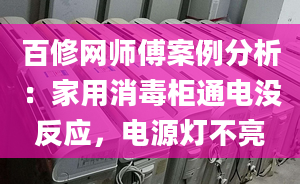 百修网师傅案例分析：家用消毒柜通电没反应，电源灯不亮